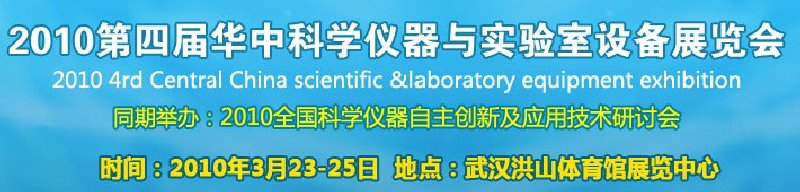 2010第四届华中科学仪器与实验室设备展览会
2010 4rd Central China scientific &laboratory equipment exhibition
同期举办：2010全国科学仪器自主创新及应用技术研讨会
时间：2010年3月23-25日 地点：武汉洪山体育馆展览中心